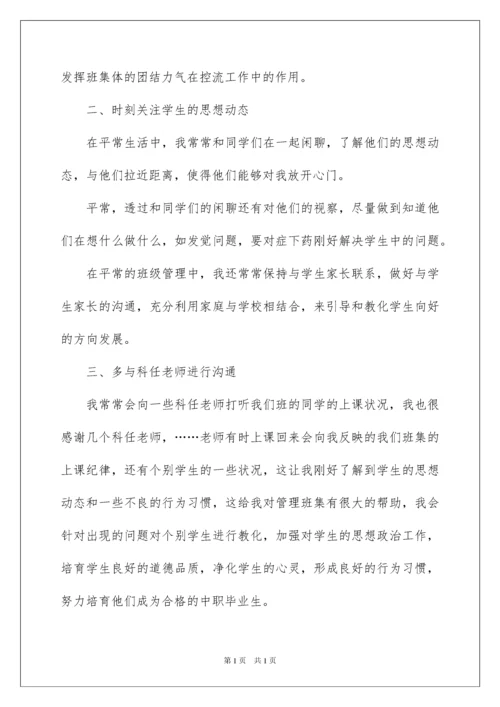 发挥班集体的团结力气在控流工作中的作用。

二、时刻关注学生的思想动态

在平常生活中，我常常和同学们在一起闲聊，了解他们的思想动态，与他们拉近距离，使得他们能够对我放开心门。

平常，透过和同学们的闲聊还有对他们的视察，尽量做到知道他们在想什么做什么，如发觉问题，要对症下药刚好解决学生中的问题。

在平常的班级管理中，我还常常保持与学生家长联系，做好与学生家长的沟通，充分利用家庭与学校相结合，来引导和教化学生向好的方向发展。

三、多与科任老师进行沟通

我常常会向一些科任老师打听我们班的同学的上课状况，我也很感谢几个科任老师，……老师有时上课回来会向我反映的我们班集的上课纪律，还有个别学生的一些状况，这让我刚好了解到学生的思想动态和一些不良的行为习惯，这给我对管理班集有很大的帮助，我会针对出现的问题对个别学生进行教化，加强对学生的思想政治工作，培育学生良好的道德品质，净化学生的心灵，形成良好的行为习惯，努力培育他们成为合格的中职毕业生。

第1页 共1页